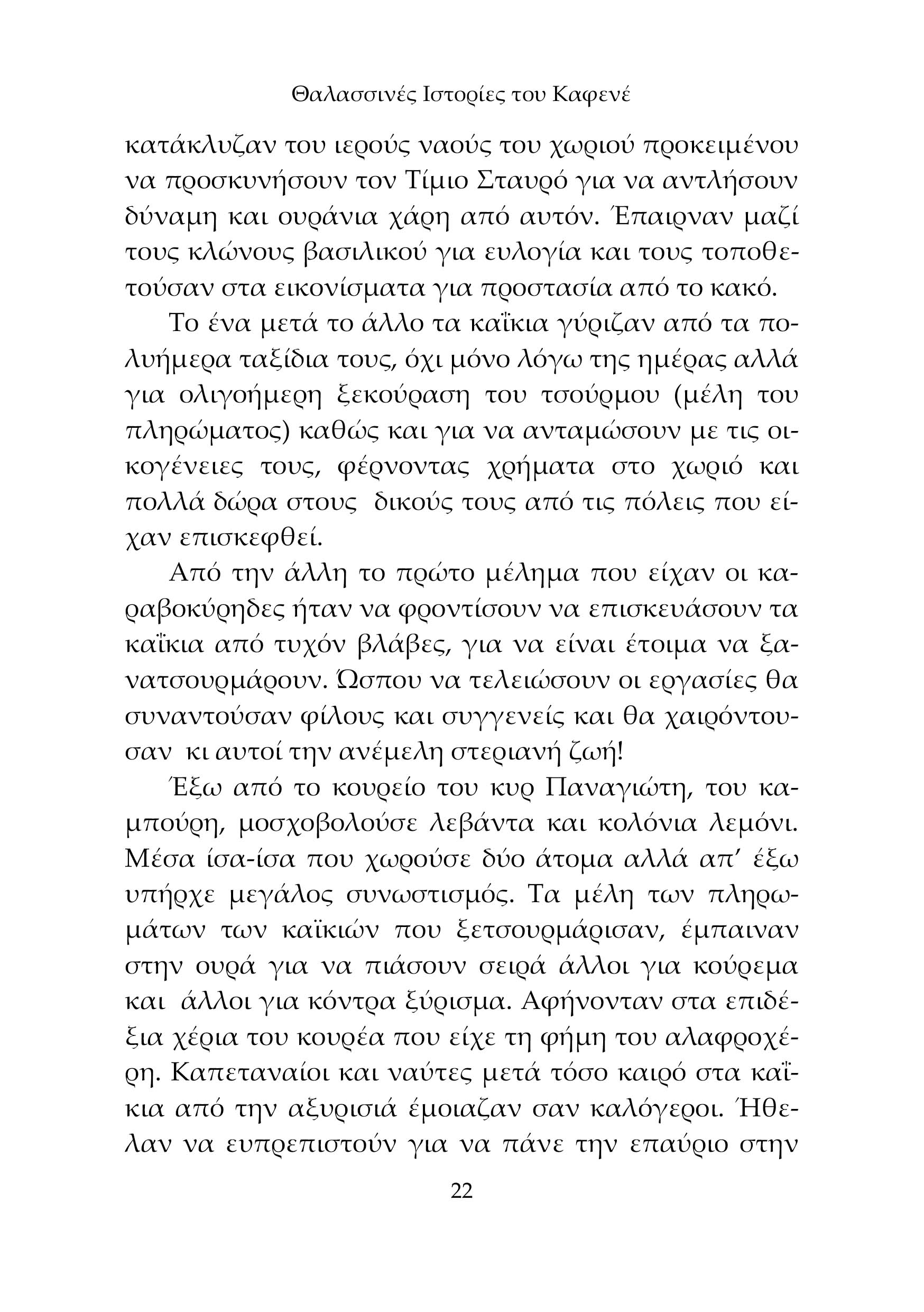 Θαλασσινές Ιστορίες του Καφενέ

κατάκλυζαν του ιερούς ναούς του χωριού προκειμένου να προσκυνήσουν τον Τίμιο Σταυρό για να αντλήσουν δύναμη και ουράνια χάρη από αυτόν. Έπαιρναν μαζί τους κλώνους βασιλικού για ευλογία και τους τοποθετούσαν στα εικονίσματα για προστασία από το κακό.

Το ένα μετά το άλλο τα καΐκια γύριζαν από τα πολυήμερα ταξίδια τους, όχι μόνο λόγω της ημέρας αλλά για ολιγοήμερη ξεκούραση του τσούρμου (μέλη του πληρώματος) καθώς και για να ανταμώσουν με τις οικογένειες τους, φέρνοντας χρήματα στο χωριό και πολλά δώρα στους δικούς τους από τις πόλεις που είχαν επισκεφθεί.

Από την άλλη το πρώτο μέλημα που είχαν οι καραβοκύρηδες ήταν να φροντίσουν να επισκευάσουν τα καΐκια από τυχόν βλάβες, για να είναι έτοιμα να ξανατσουρμάρουν. Ώσπου να τελειώσουν οι εργασίες θα συναντούσαν φίλους και συγγενείς και θα χαιρόντουσαν κι αυτοί την ανέμελη στεριανή ζωή!

Έξω από το κουρείο του κυρ Παναγιώτη, του καμπούρη, μοσχοβολούσε λεβάντα και κολόνια λεμόνι. Μέσα ίσα-ίσα που χωρούσε δύο άτομα αλλά απ' έξω υπήρχε μεγάλος συνωστισμός. Τα μέλη των πληρωμάτων των καϊκιών που ξετσουρμάρισαν, έμπαιναν στην ουρά για να πιάσουν σειρά άλλοι για κούρεμα και άλλοι για κόντρα ξύρισμα. Αφήνονταν στα επιδέξια χέρια του κουρέα που είχε τη φήμη του αλαφροχέρη. Καπεταναίοι και ναύτες μετά τόσο καιρό στα καΐκια από την αξυρισιά έμοιαζαν σαν καλόγεροι. Ήθελαν να ευπρεπιστούν για να πάνε την επαύριο στην

22